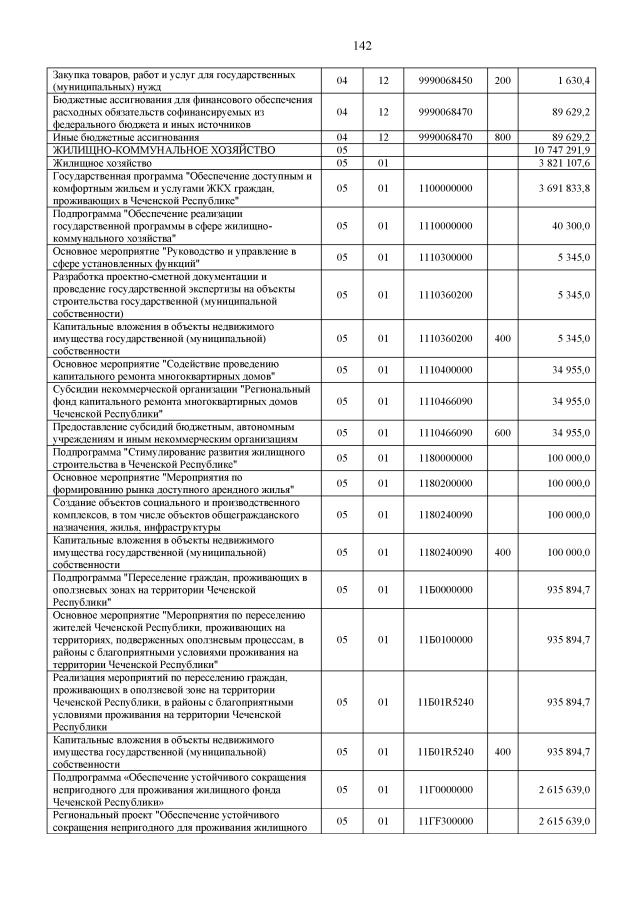 142

| | | | | | |
|---|---|---|---|---|---|
| Закупка товаров, работ и услуг для государственных (муниципальных) нужд | 04 | 12 | 9990068450 | 200 | 1 630,4 |
| Бюджетные ассигнования для финансового обеспечения расходных обязательств софинансируемых из федерального бюджета и иных источников | 04 | 12 | 9990068470 | | 89 629,2 |
| Иные бюджетные ассигнования | 04 | 12 | 9990068470 | 800 | 89 629,2 |
| ЖИЛИЩНО-КОММУНАЛЬНОЕ ХОЗЯЙСТВО | 05 | | | | 10 747 291,9 |
| Жилищное хозяйство | 05 | 01 | | | 3 821 107,6 |
| Государственная программа "Обеспечение доступным и комфортным жильем и услугами ЖКХ граждан, проживающих в Чеченской Республике" | 05 | 01 | 1100000000 | | 3 691 833,8 |
| Подпрограмма "Обеспечение реализации государственной программы в сфере жилищно-коммунального хозяйства" | 05 | 01 | 1110000000 | | 40 300,0 |
| Основное мероприятие "Руководство и управление в сфере установленных функций" | 05 | 01 | 1110300000 | | 5 345,0 |
| Разработка проектно-сметной документации и проведение государственной экспертизы на объекты строительства государственной (муниципальной собственности) | 05 | 01 | 1110360200 | | 5 345,0 |
| Капитальные вложения в объекты недвижимого имущества государственной (муниципальной) собственности | 05 | 01 | 1110360200 | 400 | 5 345,0 |
| Основное мероприятие "Содействие проведению капитального ремонта многоквартирных домов" | 05 | 01 | 1110400000 | | 34 955,0 |
| Субсидии некоммерческой организации "Региональный фонд капитального ремонта многоквартирных домов Чеченской Республики" | 05 | 01 | 1110466090 | | 34 955,0 |
| Предоставление субсидий бюджетным, автономным учреждениям и иным некоммерческим организациям | 05 | 01 | 1110466090 | 600 | 34 955,0 |
| Подпрограмма "Стимулирование развития жилищного строительства в Чеченской Республике" | 05 | 01 | 1180000000 | | 100 000,0 |
| Основное мероприятие "Мероприятия по формированию рынка доступного арендного жилья" | 05 | 01 | 1180200000 | | 100 000,0 |
| Создание объектов социального и производственного комплексов, в том числе объектов общегражданского назначения, жилья, инфраструктуры | 05 | 01 | 1180240090 | | 100 000,0 |
| Капитальные вложения в объекты недвижимого имущества государственной (муниципальной) собственности | 05 | 01 | 1180240090 | 400 | 100 000,0 |
| Подпрограмма "Переселение граждан, проживающих в оползневых зонах на территории Чеченской Республики" | 05 | 01 | 11Б0000000 | | 935 894,7 |
| Основное мероприятие "Мероприятия по переселению жителей Чеченской Республики, проживающих на территориях, подверженных оползневым процессам, в районы с благоприятными условиями проживания на территории Чеченской Республики" | 05 | 01 | 11Б0100000 | | 935 894,7 |
| Реализация мероприятий по переселению граждан, проживающих в оползневой зоне на территории Чеченской Республики, в районы с благоприятными условиями проживания на территории Чеченской Республики | 05 | 01 | 11Б01R5240 | | 935 894,7 |
| Капитальные вложения в объекты недвижимого имущества государственной (муниципальной) собственности | 05 | 01 | 11Б01R5240 | 400 | 935 894,7 |
| Подпрограмма «Обеспечение устойчивого сокращения непригодного для проживания жилищного фонда Чеченской Республики» | 05 | 01 | 11Г0000000 | | 2 615 639,0 |
| Региональный проект "Обеспечение устойчивого сокращения непригодного для проживания жилищного | 05 | 01 | 11ГF300000 | | 2 615 639,0 |